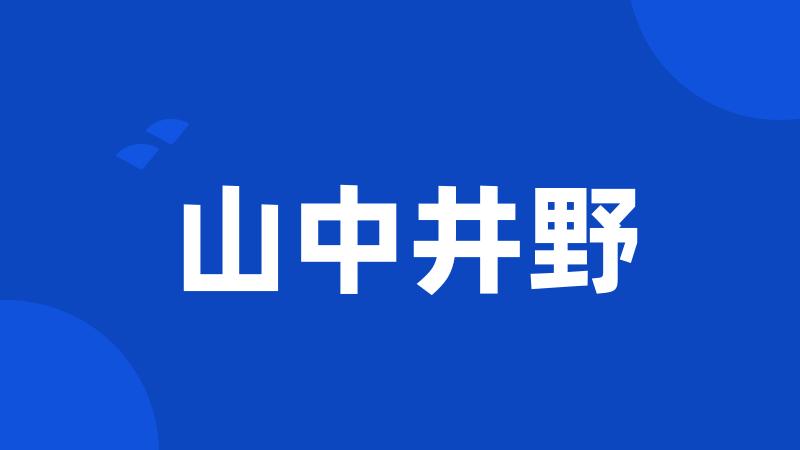 山中井野